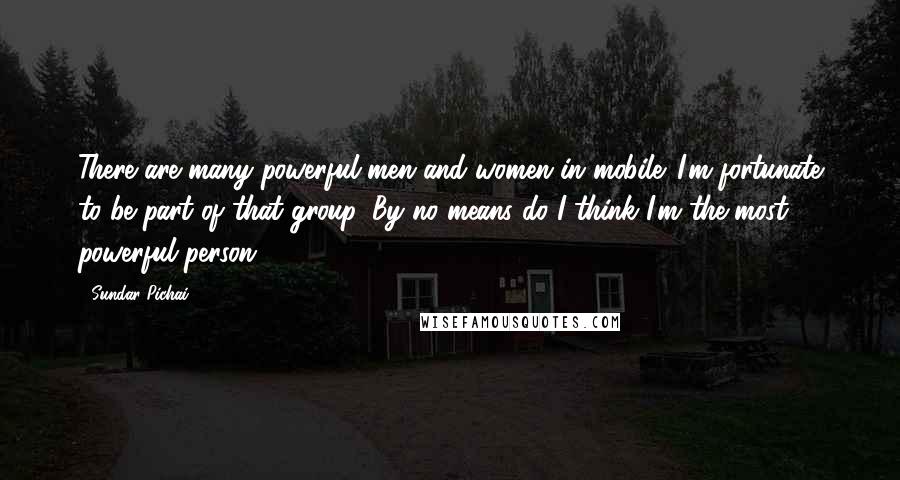 There are many powerful men and women in mobile. I'm fortunate to be part of that group. By no means do I think I'm the most powerful person.

- Sundar Pichai

WISEFAMOUSQUOTES.COM